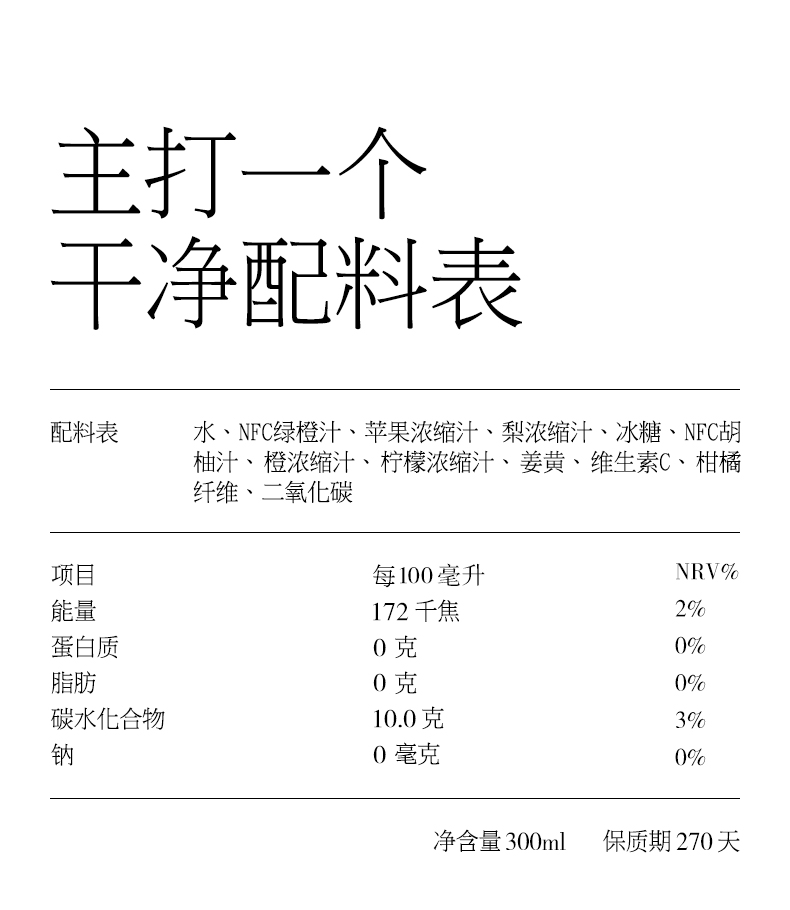 主打一个
干净配料表

配料表 水、NFC绿橙汁、苹果浓缩汁、梨浓缩汁、冰糖、NFC胡柚汁、橙浓缩汁、柠檬浓缩汁、姜黄、维生素C、柑橘纤维、二氧化碳

| 项目 | 每100毫升 | NRV% |
|---|---|---|
| 能量 | 172 千焦 | 2% |
| 蛋白质 | 0 克 | 0% |
| 脂肪 | 0 克 | 0% |
| 碳水化合物 | 10.0 克 | 3% |
| 钠 | 0 毫克 | 0% |

净含量 300ml 保质期 270 天